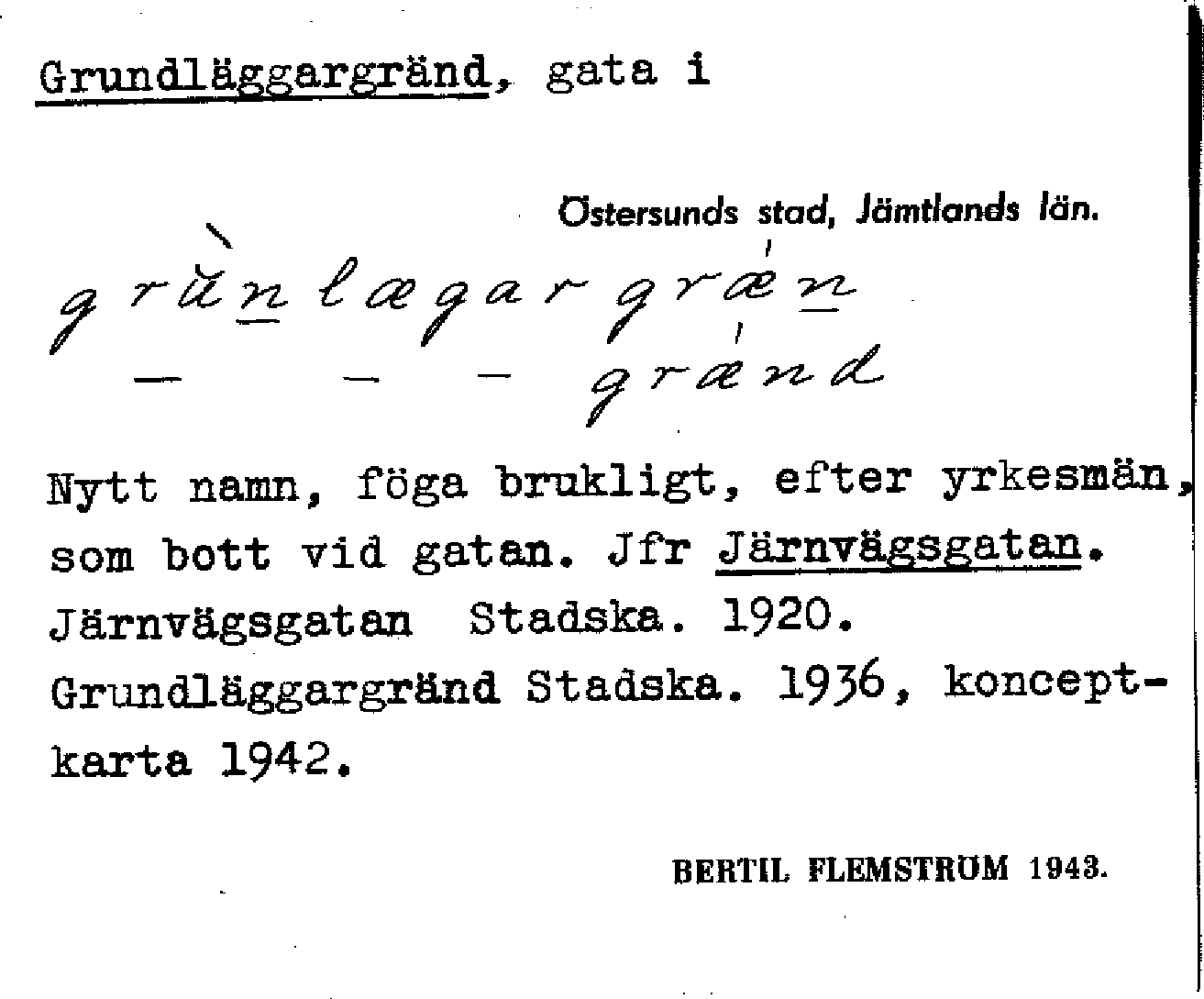 Grundläggargränd, gata i

Östersunds stad, Jämtlands län.

grùnlægargræn
— — — grænd

Nytt namn, föga brukligt, efter yrkesmän, som bott vid gatan. Jfr Järnvägsgatan. Järnvägsgatan Stadska. 1920. Grundläggargränd Stadska. 1936, konceptkarta 1942.

BERTIL FLEMSTRÖM 1943.